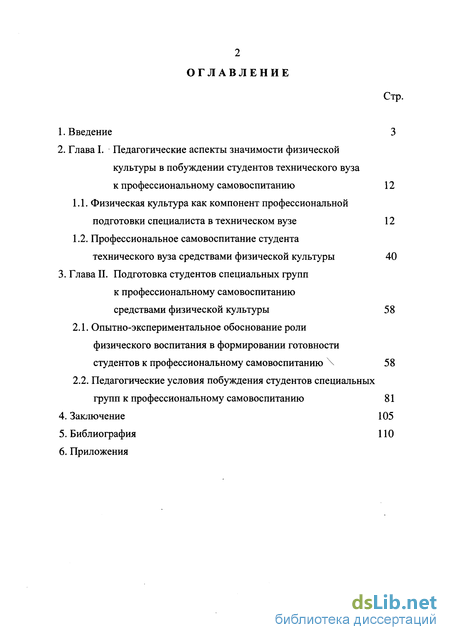 2

ОГЛАВЛЕНИЕ

Стр.

1. Введение 3

2. Глава I. Педагогические аспекты значимости физической культуры в побуждении студентов технического вуза к профессиональному самовоспитанию 12

1.1. Физическая культура как компонент профессиональной подготовки специалиста в техническом вузе 12

1.2. Профессиональное самовоспитание студента технического вуза средствами физической культуры 40

3. Глава II. Подготовка студентов специальных групп к профессиональному самовоспитанию средствами физической культуры 58

2.1. Опытно-экспериментальное обоснование роли физического воспитания в формировании готовности студентов к профессиональному самовоспитанию 58

2.2. Педагогические условия побуждения студентов специальных групп к профессиональному самовоспитанию 81

4. Заключение 105

5. Библиография 110

6. Приложения

dsLib.net
библиотека диссертаций